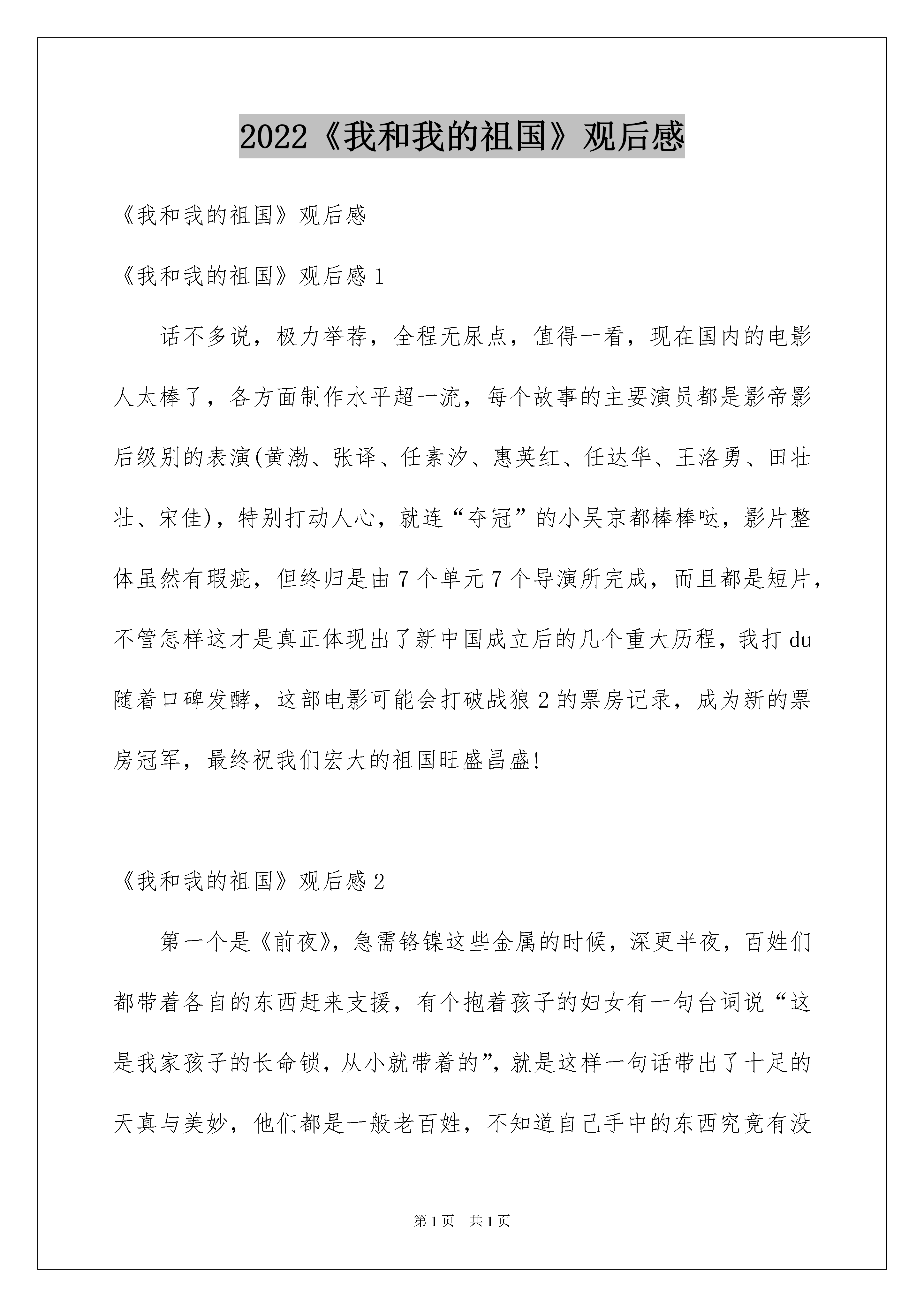 2022《我和我的祖国》观后感

《我和我的祖国》观后感

《我和我的祖国》观后感 1

话不多说，极力举荐，全程无尿点，值得一看，现在国内的电影人太棒了，各方面制作水平超一流，每个故事的主要演员都是影帝影后级别的表演(黄渤、张译、任素汐、惠英红、任达华、王洛勇、田壮壮、宋佳)，特别打动人心，就连“夺冠”的小吴京都棒棒哒，影片整体虽然有瑕疵，但终归是由 7 个单元 7 个导演所完成，而且都是短片，不管怎样这才是真正体现出了新中国成立后的几个重大历程，我打 du 随着口碑发酵，这部电影可能会打破战狼 2 的票房记录，成为新的票房冠军，最终祝我们宏大的祖国旺盛昌盛!

《我和我的祖国》观后感 2

第一个是《前夜》，急需铬镍这些金属的时候，深更半夜，百姓们都带着各自的东西赶来支援，有个抱着孩子的妇女有一句台词说“这是我家孩子的长命锁，从小就带着的”，就是这样一句话带出了十足的天真与美妙，他们都是一般老百姓，不知道自己手中的东西究竟有没

第 1 页 共 1 页